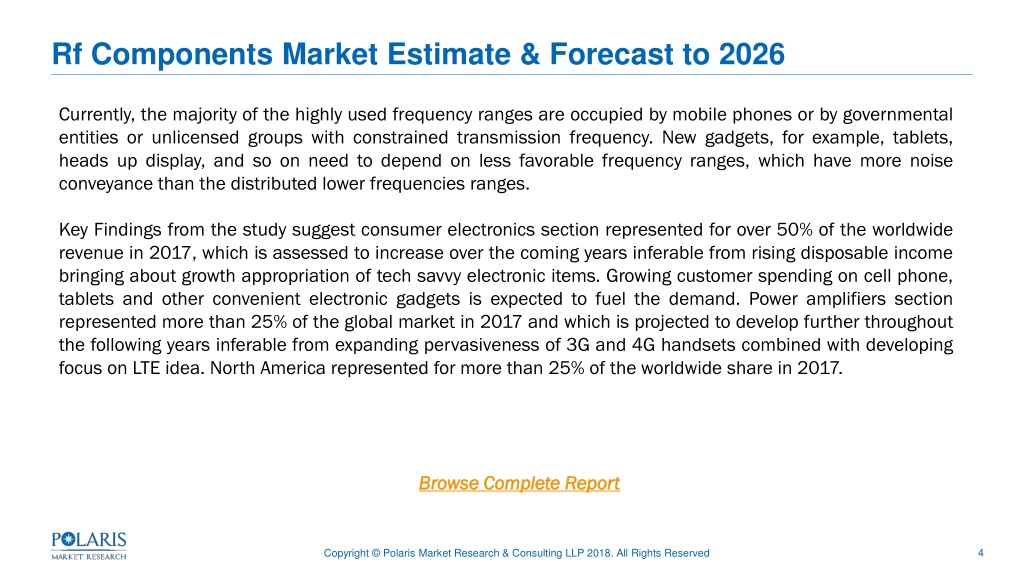 Rf Components Market Estimate & Forecast to 2026

Currently, the majority of the highly used frequency ranges are occupied by mobile phones or by governmental entities or unlicensed groups with constrained transmission frequency. New gadgets, for example, tablets, heads up display, and so on need to depend on less favorable frequency ranges, which have more noise conveyance than the distributed lower frequencies ranges.

Key Findings from the study suggest consumer electronics section represented for over 50% of the worldwide revenue in 2017, which is assessed to increase over the coming years inferable from rising disposable income bringing about growth appropriation of tech savvy electronic items. Growing customer spending on cell phone, tablets and other convenient electronic gadgets is expected to fuel the demand. Power amplifiers section represented more than 25% of the global market in 2017 and which is projected to develop further throughout the following years inferable from expanding pervasiveness of 3G and 4G handsets combined with developing focus on LTE idea. North America represented for more than 25% of the worldwide share in 2017.

Browse Complete Report

POLARIS
MARKET RESEARCH

Copyright © Polaris Market Research & Consulting LLP 2018. All Rights Reserved

4